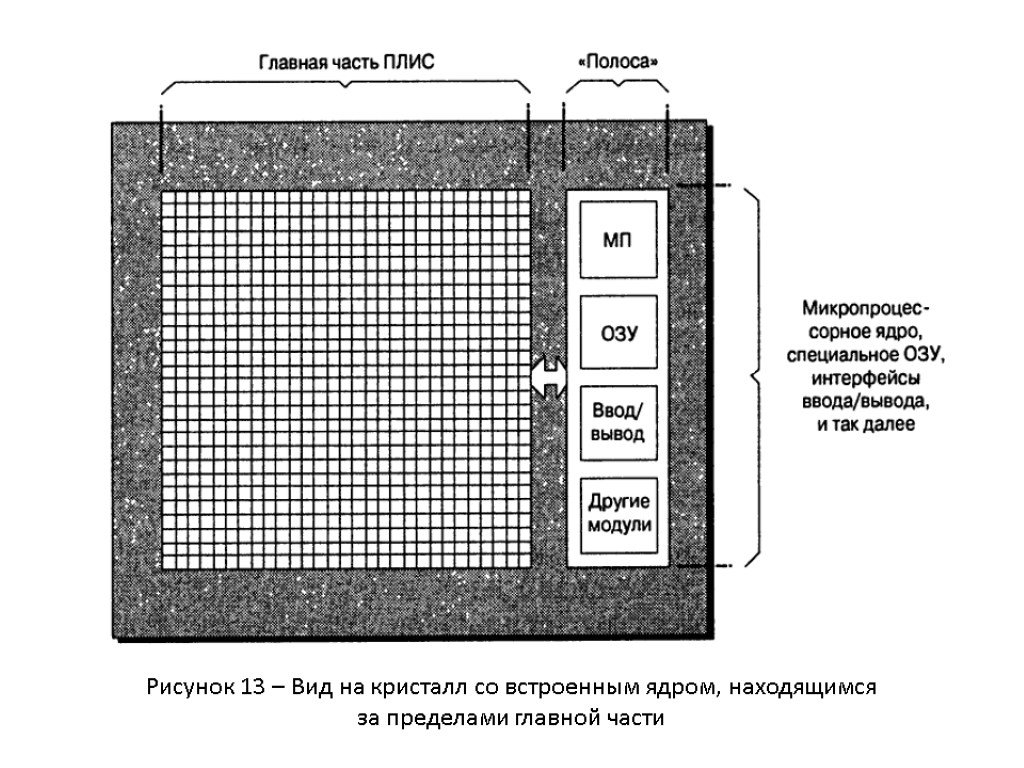 Главная часть ПЛИС

«Полоса»

МП

ОЗУ

Ввод/вывод

Другие модули

Микропроцессорное ядро, специальное ОЗУ, интерфейсы ввода/вывода, и так далее

Рисунок 13 – Вид на кристалл со встроенным ядром, находящимся за пределами главной части